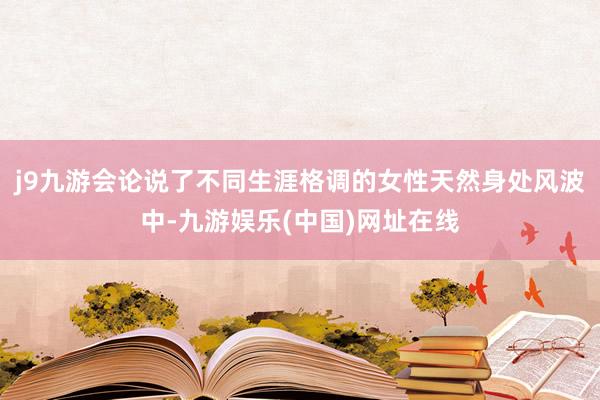 j9九游会论说了不同生涯格调的女性天然身处风波中-九游娱乐(中国)网址在线